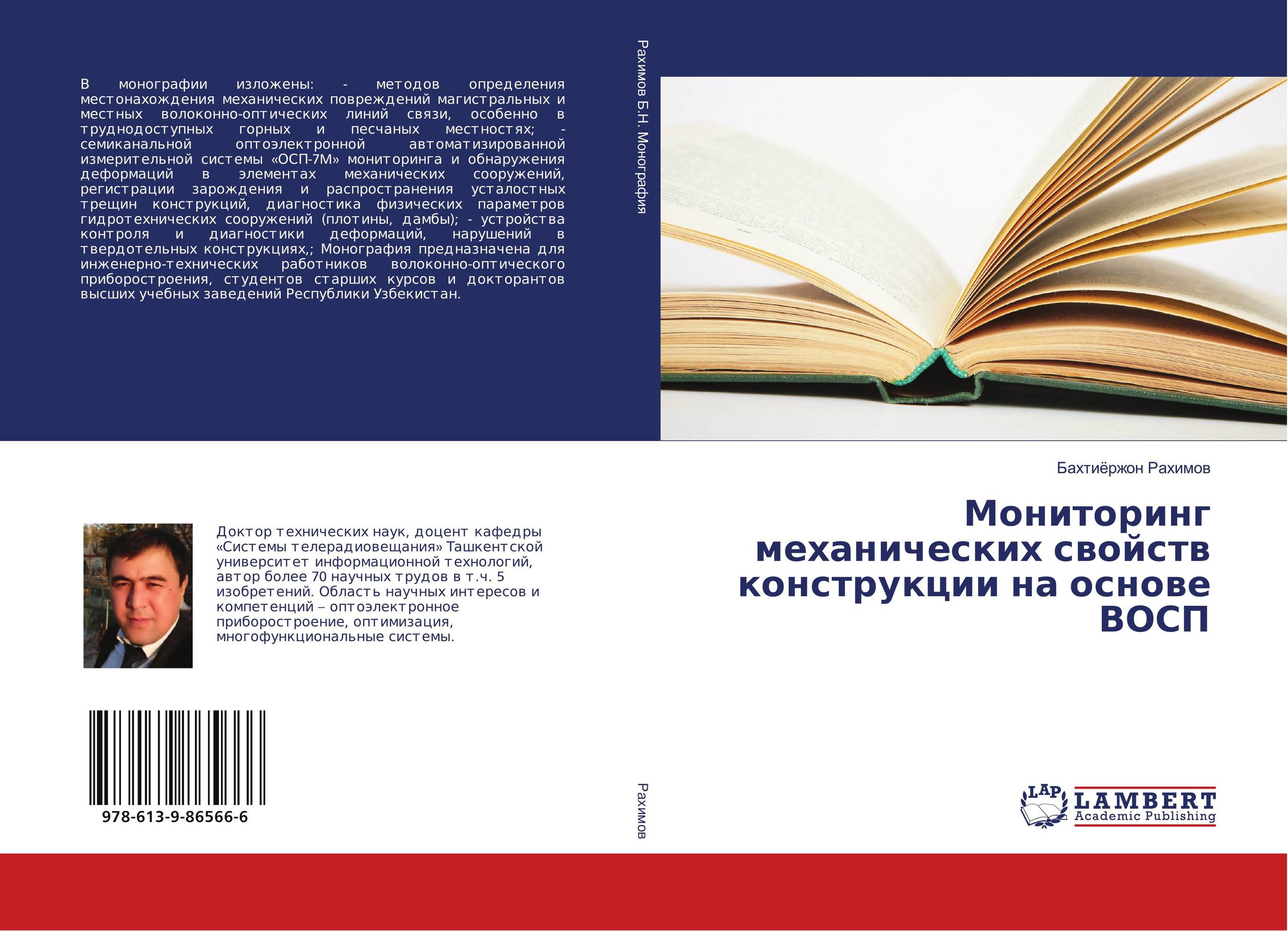 В монографии изложены: - методов определения местонахождения механических повреждений магистральных и местных волоконно-оптических линий связи, особенно в труднодоступных горных и песчаных местностях; - семиканальной оптоэлектронной автоматизированной измерительной системы «ОСП-7М» мониторинга и обнаружения деформаций в элементах механических сооружений, регистрации зарождения и распространения усталостных трещин конструкций, диагностика физических параметров гидротехнических сооружений (плотины, дамбы); - устройства контроля и диагностики деформаций, нарушений в твердотельных конструкциях,; Монография предназначена для инженерно-технических работников волоконно-оптического приборостроения, студентов старших курсов и докторантов высших учебных заведений Республики Узбекистан.

Рахимов Б.Н. Монография

Бахтиёржон Рахимов

Мониторинг механических свойств конструкции на основе ВОСП

Доктор технических наук, доцент кафедры «Системы телерадиовещания» Ташкентской университет информационной технологий, автор более 70 научных трудов в т.ч. 5 изобретений. Область научных интересов и компетенций – оптоэлектронное приборостроение, оптимизация, многофункциональные системы.

978-613-9-86566-6

Рахимов

LAP LAMBERT Academic Publishing